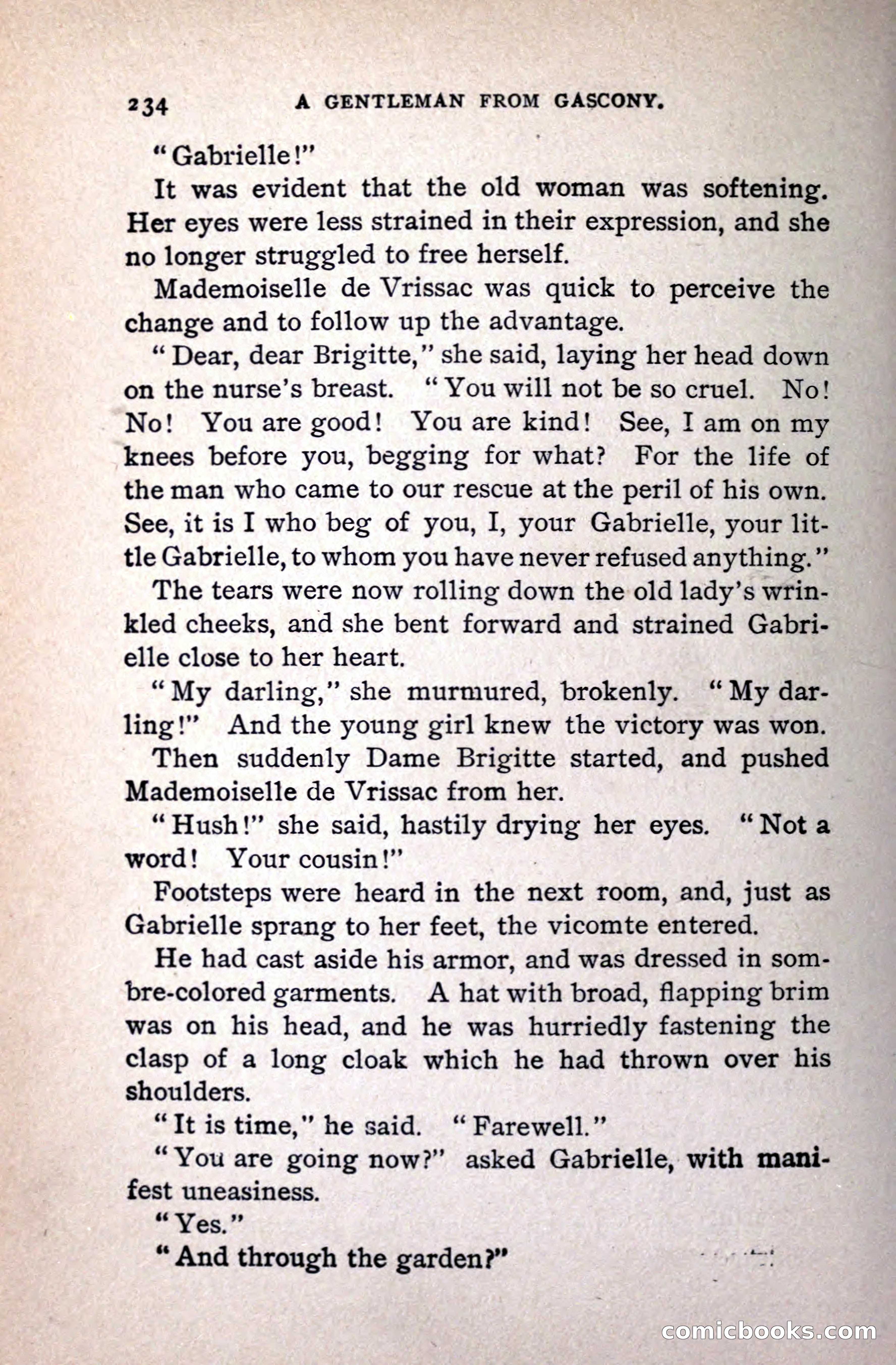 234 A GENTLEMAN FROM GASCONY.

"Gabrielle!"

It was evident that the old woman was softening. Her eyes were less strained in their expression, and she no longer struggled to free herself.

Mademoiselle de Vrissac was quick to perceive the change and to follow up the advantage.

"Dear, dear Brigitte," she said, laying her head down on the nurse's breast. "You will not be so cruel. No! No! You are good! You are kind! See, I am on my knees before you, begging for what? For the life of the man who came to our rescue at the peril of his own. See, it is I who beg of you, I, your Gabrielle, your little Gabrielle, to whom you have never refused anything."

The tears were now rolling down the old lady's wrinkled cheeks, and she bent forward and strained Gabrielle close to her heart.

"My darling," she murmured, brokenly. "My darling!" And the young girl knew the victory was won.

Then suddenly Dame Brigitte started, and pushed Mademoiselle de Vrissac from her.

"Hush!" she said, hastily drying her eyes. "Not a word! Your cousin!"

Footsteps were heard in the next room, and, just as Gabrielle sprang to her feet, the vicomte entered.

He had cast aside his armor, and was dressed in sombre-colored garments. A hat with broad, flapping brim was on his head, and he was hurriedly fastening the clasp of a long cloak which he had thrown over his shoulders.

"It is time," he said. "Farewell."

"You are going now?" asked Gabrielle, with manifest uneasiness.

"Yes."

"And through the garden?"

comicbooks.com